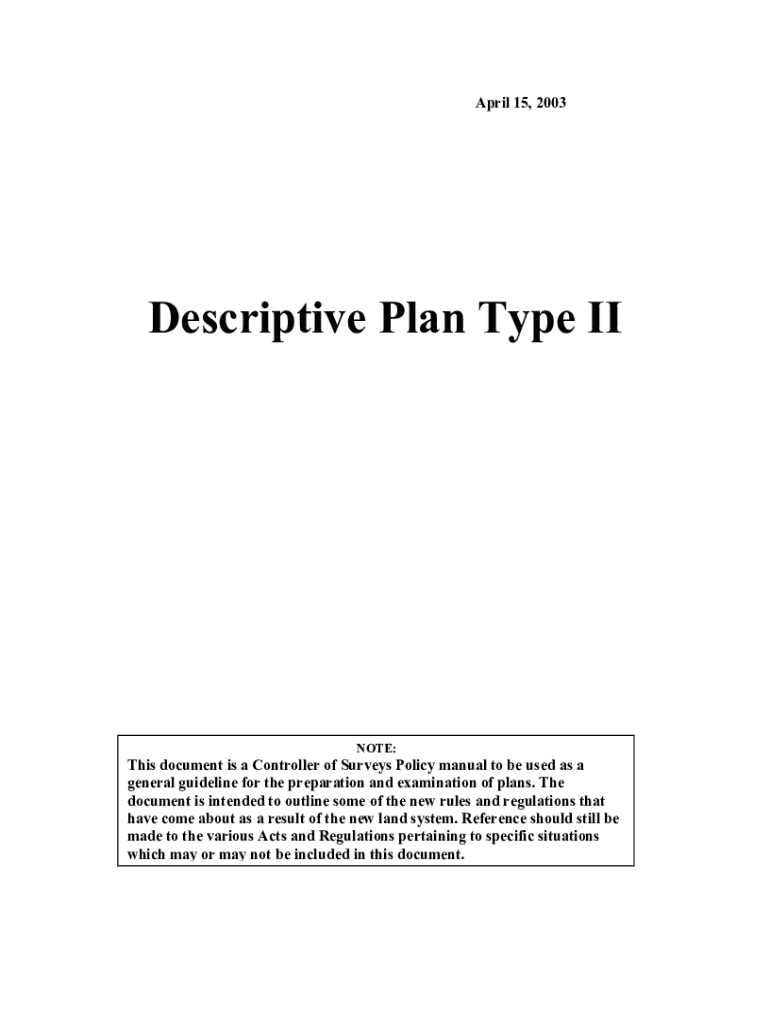 April 15, 2003

Descriptive Plan Type II

NOTE:

This document is a Controller of Surveys Policy manual to be used as a general guideline for the preparation and examination of plans. The document is intended to outline some of the new rules and regulations that have come about as a result of the new land system. Reference should still be made to the various Acts and Regulations pertaining to specific situations which may or may not be included in this document.